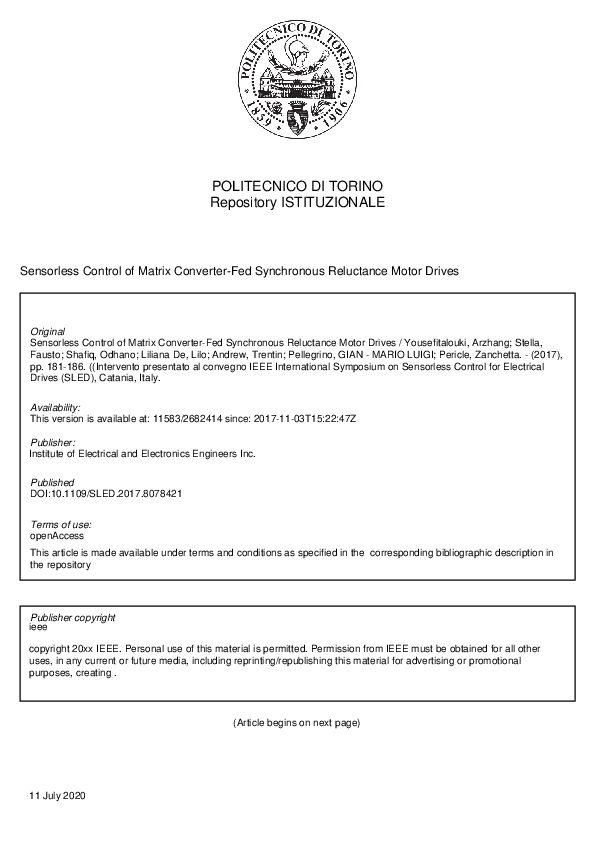 POLITECNICO DI TORINO
1859 1906

POLITECNICO DI TORINO
Repository ISTITUZIONALE

Sensorless Control of Matrix Converter-Fed Synchronous Reluctance Motor Drives

Original
Sensorless Control of Matrix Converter-Fed Synchronous Reluctance Motor Drives / Yousefitalouki, Arzhang; Stella, Fausto; Shafiq, Odhano; Liliana De, Lilo; Andrew, Trentin; Pellegrino, GIAN - MARIO LUIGI; Pericle, Zanchetta. - (2017), pp. 181-186. ((Intervento presentato al convegno IEEE International Symposium on Sensorless Control for Electrical Drives (SLED), Catania, Italy.

Availability:
This version is available at: 11583/2682414 since: 2017-11-03T15:22:47Z

Publisher:
Institute of Electrical and Electronics Engineers Inc.

Published
DOI:10.1109/SLED.2017.8078421

Terms of use:
openAccess
This article is made available under terms and conditions as specified in the corresponding bibliographic description in the repository

Publisher copyright
ieee

copyright 20xx IEEE. Personal use of this material is permitted. Permission from IEEE must be obtained for all other uses, in any current or future media, including reprinting/republishing this material for advertising or promotional purposes, creating .

(Article begins on next page)

11 July 2020